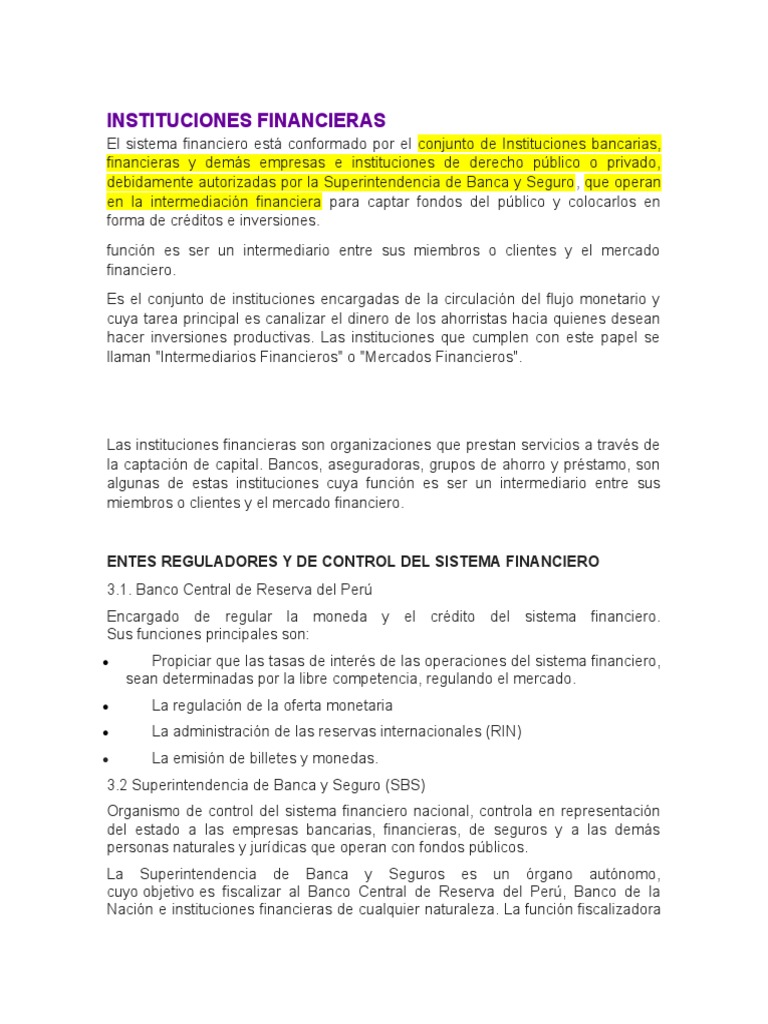 INSTITUCIONES FINANCIERAS

El sistema financiero está conformado por el conjunto de Instituciones bancarias, financieras y demás empresas e instituciones de derecho público o privado, debidamente autorizadas por la Superintendencia de Banca y Seguro, que operan en la intermediación financiera para captar fondos del público y colocarlos en forma de créditos e inversiones.

función es ser un intermediario entre sus miembros o clientes y el mercado financiero.

Es el conjunto de instituciones encargadas de la circulación del flujo monetario y cuya tarea principal es canalizar el dinero de los ahorristas hacia quienes desean hacer inversiones productivas. Las instituciones que cumplen con este papel se llaman "Intermediarios Financieros" o "Mercados Financieros".

Las instituciones financieras son organizaciones que prestan servicios a través de la captación de capital. Bancos, aseguradoras, grupos de ahorro y préstamo, son algunas de estas instituciones cuya función es ser un intermediario entre sus miembros o clientes y el mercado financiero.

ENTES REGULADORES Y DE CONTROL DEL SISTEMA FINANCIERO

3.1. Banco Central de Reserva del Perú

Encargado de regular la moneda y el crédito del sistema financiero. Sus funciones principales son:

• Propiciar que las tasas de interés de las operaciones del sistema financiero, sean determinadas por la libre competencia, regulando el mercado.
• La regulación de la oferta monetaria
• La administración de las reservas internacionales (RIN)
• La emisión de billetes y monedas.

3.2 Superintendencia de Banca y Seguro (SBS)

Organismo de control del sistema financiero nacional, controla en representación del estado a las empresas bancarias, financieras, de seguros y a las demás personas naturales y jurídicas que operan con fondos públicos.

La Superintendencia de Banca y Seguros es un órgano autónomo, cuyo objetivo es fiscalizar al Banco Central de Reserva del Perú, Banco de la Nación e instituciones financieras de cualquier naturaleza. La función fiscalizadora